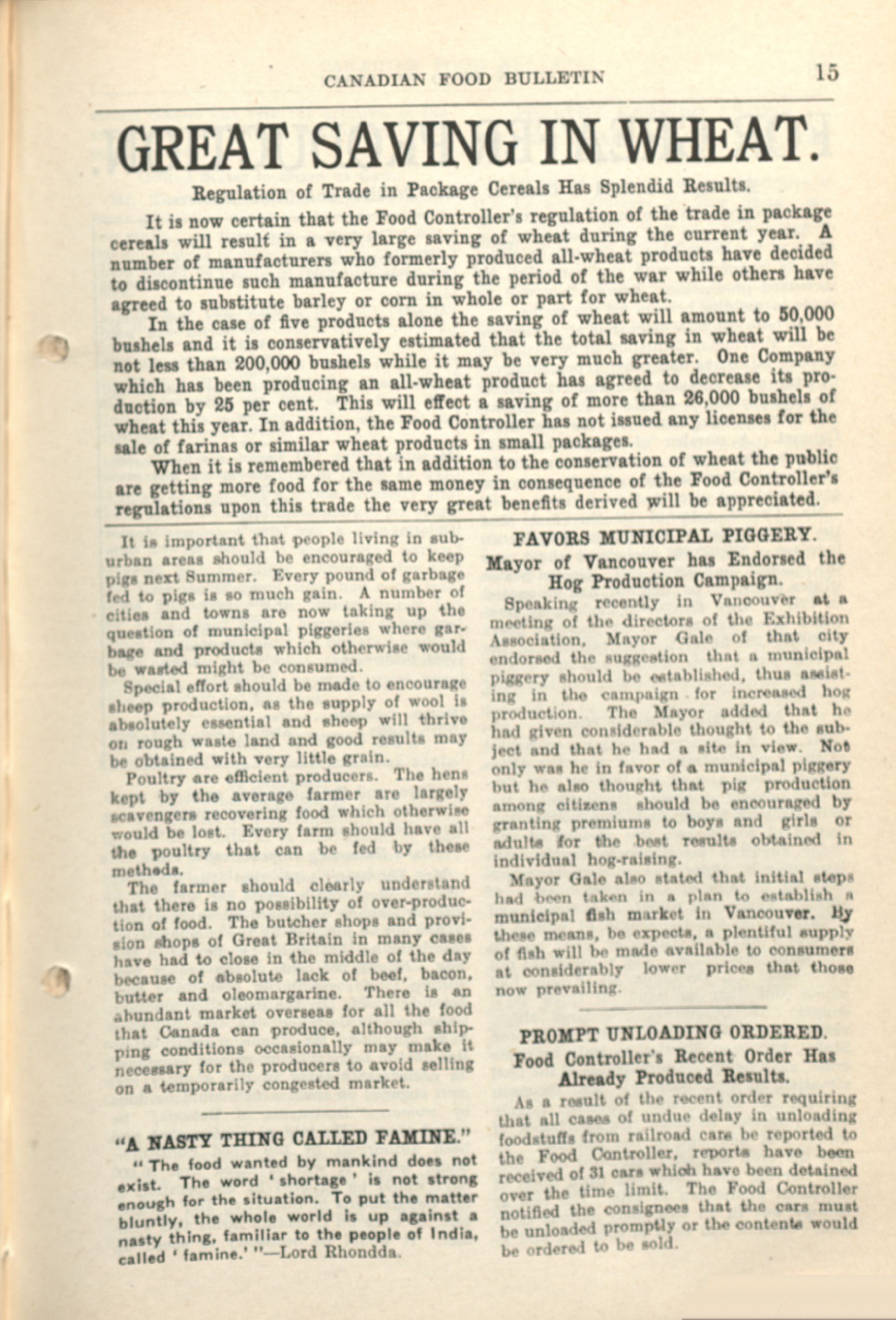 CANADIAN FOOD BULLETIN 15

GREAT SAVING IN WHEAT.

Regulation of Trade in Package Cereals Has Splendid Results.

It is now certain that the Food Controller's regulation of the trade in package cereals will result in a very large saving of wheat during the current year. A number of manufacturers who formerly produced all-wheat products have decided to discontinue such manufacture during the period of the war while others have agreed to substitute barley or corn in whole or part for wheat.

In the case of five products alone the saving of wheat will amount to 50,000 bushels and it is conservatively estimated that the total saving in wheat will be not less than 200,000 bushels while it may be very much greater. One Company which has been producing an all-wheat product has agreed to decrease its production by 25 per cent. This will effect a saving of more than 26,000 bushels of wheat this year. In addition, the Food Controller has not issued any licenses for the sale of farinas or similar wheat products in small packages.

When it is remembered that in addition to the conservation of wheat the public are getting more food for the same money in consequence of the Food Controller's regulations upon this trade the very great benefits derived will be appreciated.

It is important that people living in suburban areas should be encouraged to keep pigs next Summer. Every pound of garbage fed to pigs is so much gain. A number of cities and towns are now taking up the question of municipal piggeries where garbage and products which otherwise would be wasted might be consumed.

Special effort should be made to encourage sheep production, as the supply of wool is absolutely essential and sheep will thrive on rough waste land and good results may be obtained with very little grain.

Poultry are efficient producers. The hens kept by the average farmer are largely scavengers recovering food which otherwise would be lost. Every farm should have all the poultry that can be fed by these methods.

The farmer should clearly understand that there is no possibility of over-production of food. The butcher shops and provision shops of Great Britain in many cases have had to close in the middle of the day because of absolute lack of beef, bacon, butter and oleomargarine. There is an abundant market overseas for all the food that Canada can produce, although shipping conditions occasionally may make it necessary for the producers to avoid selling on a temporarily congested market.

"A NASTY THING CALLED FAMINE."

"The food wanted by mankind does not exist. The word 'shortage' is not strong enough for the situation. To put the matter bluntly, the whole world is up against a nasty thing, familiar to the people of India, called 'famine.'"—Lord Rhondda.

FAVORS MUNICIPAL PIGGERY.

Mayor of Vancouver has Endorsed the Hog Production Campaign.

Speaking recently in Vancouver at a meeting of the directors of the Exhibition Association, Mayor Gale of that city endorsed the suggestion that a municipal piggery should be established, thus assisting in the campaign for increased hog production. The Mayor added that he had given considerable thought to the subject and that he had a site in view. Not only was he in favor of a municipal piggery but he also thought that pig production among citizens should be encouraged by granting premiums to boys and girls or adults for the best results obtained in individual hog-raising.

Mayor Gale also stated that initial steps had been taken in a plan to establish a municipal fish market in Vancouver. By these means, be expects, a plentiful supply of fish will be made available to consumers at considerably lower prices that those now prevailing.

PROMPT UNLOADING ORDERED.

Food Controller's Recent Order Has Already Produced Results.

As a result of the recent order requiring that all cases of undue delay in unloading foodstuffs from railroad cars be reported to the Food Controller, reports have been received of 31 cars which have been detained over the time limit. The Food Controller notified the consignees that the cars must be unloaded promptly or the contents would be ordered to be sold.